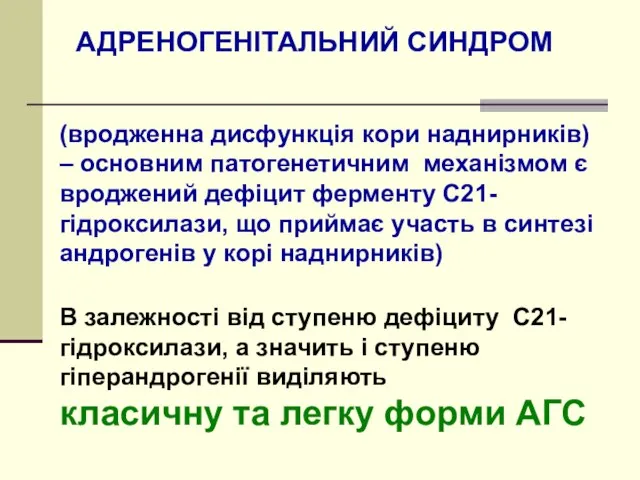 АДРЕНОГЕНІТАЛЬНИЙ СИНДРОМ

(вроджена дисфункція кори наднирників) – основним патогенетичним механізмом є вроджений дефіцит ферменту С21-гідроксилази, що приймає участь в синтезі андрогенів у корі наднирників)

В залежності від ступеню дефіциту С21-гідроксилази, а значить і ступеню гіперандрогенії виділяють
класичну та легку форми АГС